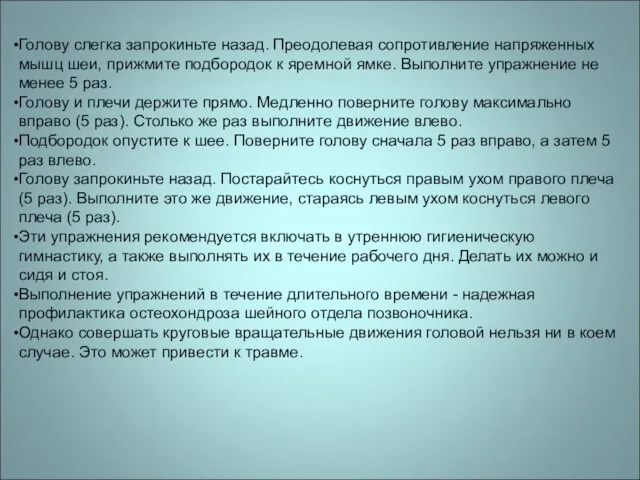 •Голову слегка запрокиньте назад. Преодолевая сопротивление напряженных мышц шеи, прижмите подбородок к яремной ямке. Выполните упражнение не менее 5 раз.
•Голову и плечи держите прямо. Медленно поверните голову максимально вправо (5 раз). Столько же раз выполните движение влево.
•Подбородок опустите к шее. Поверните голову сначала 5 раз вправо, а затем 5 раз влево.
•Голову запрокиньте назад. Постарайтесь коснуться правым ухом правого плеча (5 раз). Выполните это же движение, стараясь левым ухом коснуться левого плеча (5 раз).
•Эти упражнения рекомендуется включать в утреннюю гигиеническую гимнастику, а также выполнять их в течение рабочего дня. Делать их можно и сидя и стоя.
•Выполнение упражнений в течение длительного времени - надежная профилактика остеохондроза шейного отдела позвоночника.
•Однако совершать круговые вращательные движения головой нельзя ни в коем случае. Это может привести к травме.